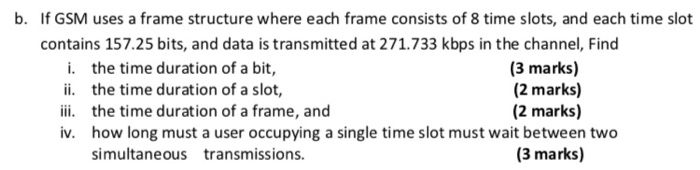 b. If GSM uses a frame structure where each frame consists of 8 time slots, and each time slot contains 157.25 bits, and data is transmitted at 271.733 kbps in the channel, Find

i. the time duration of a bit, (3 marks)

ii. the time duration of a slot, (2 marks)

iii. the time duration of a frame, and (2 marks)

iv. how long must a user occupying a single time slot must wait between two simultaneous transmissions. (3 marks)